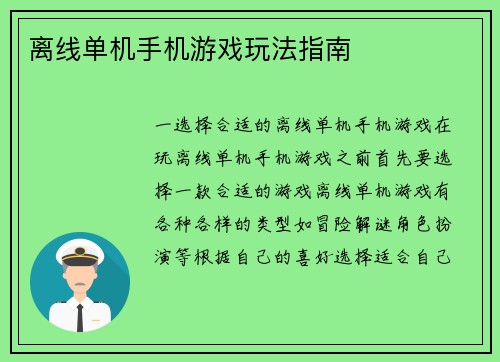 离线单机手机游戏玩法指南

一选择合适的离线单机手机游戏在玩离线单机手机游戏之前首先要选择一款合适的游戏离线单机游戏有各种各样的类型如冒险解谜角色扮演等根据自己的喜好选择适合自己